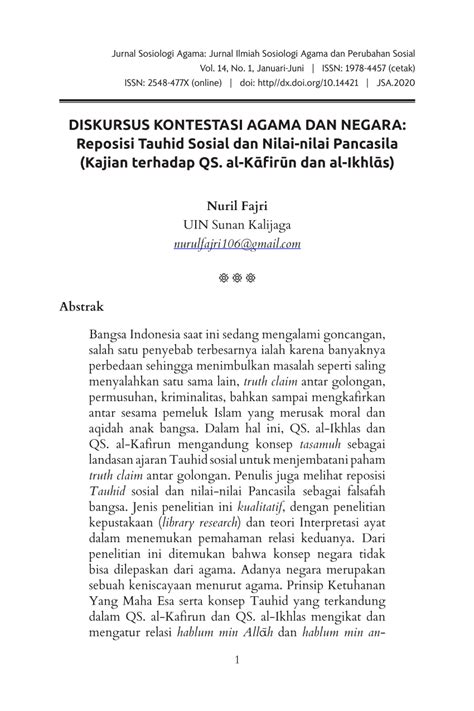 Jurnal Sosiologi Agama: Jurnal Ilmiah Sosiologi Agama dan Perubahan Sosial
Vol. 14, No. 1, Januari-Juni | ISSN: 1978-4457 (cetak)
ISSN: 2548-477X (online) | doi: http//dx.doi.org/10.14421 | JSA.2020

DISKURSUS KONTESTASI AGAMA DAN NEGARA: Reposisi Tauhid Sosial dan Nilai-nilai Pancasila (Kajian terhadap QS. al-Kāfirūn dan al-Ikhlās)

Nuril Fajri
UIN Sunan Kalijaga
nurulfajri106@gmail.com

Abstrak

Bangsa Indonesia saat ini sedang mengalami goncangan, salah satu penyebab terbesarnya ialah karena banyaknya perbedaan sehingga menimbulkan masalah seperti saling menyalahkan satu sama lain, truth claim antar golongan, permusuhan, kriminalitas, bahkan sampai mengkafirkan antar sesama pemeluk Islam yang merusak moral dan aqidah anak bangsa. Dalam hal ini, QS. al-Ikhlas dan QS. al-Kafirun mengandung konsep tasamuh sebagai landasan ajaran Tauhid sosial untuk menjembatani paham truth claim antar golongan. Penulis juga melihat reposisi Tauhid sosial dan nilai-nilai Pancasila sebagai falsafah bangsa. Jenis penelitian ini kualitatif, dengan penelitian kepustakaan (library research) dan teori Interpretasi ayat dalam menemukan pemahaman relasi keduanya. Dari penelitian ini ditemukan bahwa konsep negara tidak bisa dilepaskan dari agama. Adanya negara merupakan sebuah keniscayaan menurut agama. Prinsip Ketuhanan Yang Maha Esa serta konsep Tauhid yang terkandung dalam QS. al-Kafirun dan QS. al-Ikhlas mengikat dan mengatur relasi hablum min Allāh dan hablum min an-

1